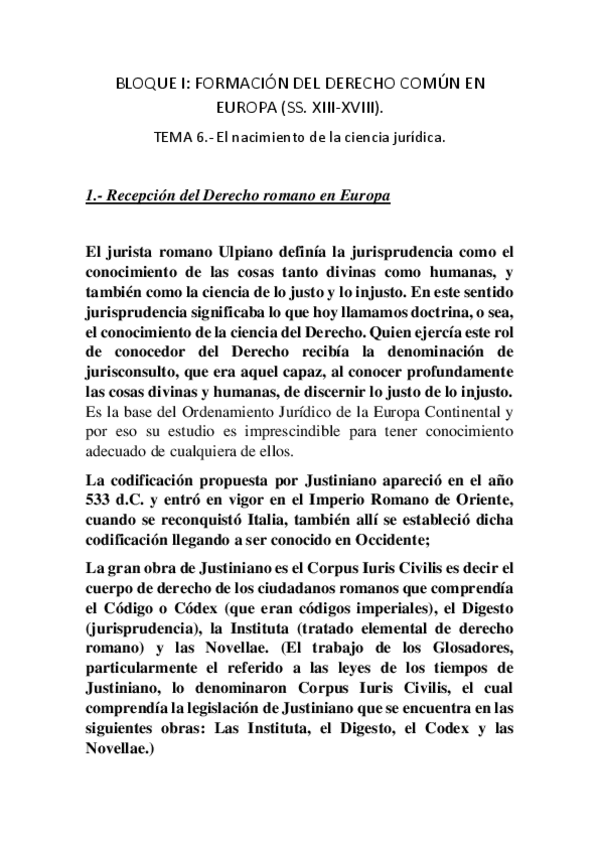 BLOQUE I: FORMACIÓN DEL DERECHO COMÚN EN EUROPA (SS. XIII-XVIII).

TEMA 6.- El nacimiento de la ciencia jurídica.

1.- Recepción del Derecho romano en Europa

El jurista romano Ulpiano definía la jurisprudencia como el conocimiento de las cosas tanto divinas como humanas, y también como la ciencia de lo justo y lo injusto. En este sentido jurisprudencia significaba lo que hoy llamamos doctrina, o sea, el conocimiento de la ciencia del Derecho. Quien ejercía este rol de conocedor del Derecho recibía la denominación de jurisconsulto, que era aquel capaz, al conocer profundamente las cosas divinas y humanas, de discernir lo justo de lo injusto. Es la base del Ordenamiento Jurídico de la Europa Continental y por eso su estudio es imprescindible para tener conocimiento adecuado de cualquiera de ellos.

La codificación propuesta por Justiniano apareció en el año 533 d.C. y entró en vigor en el Imperio Romano de Oriente, cuando se reconquistó Italia, también allí se estableció dicha codificación llegando a ser conocido en Occidente;

La gran obra de Justiniano es el Corpus Iuris Civilis es decir el cuerpo de derecho de los ciudadanos romanos que comprendía el Código o Códex (que eran códigos imperiales), el Digesto (jurisprudencia), la Instituta (tratado elemental de derecho romano) y las Novellae. (El trabajo de los Glosadores, particularmente el referido a las leyes de los tiempos de Justiniano, lo denominaron Corpus Iuris Civilis, el cual comprendía la legislación de Justiniano que se encuentra en las siguientes obras: Las Instituta, el Digesto, el Codex y las Novellae.)